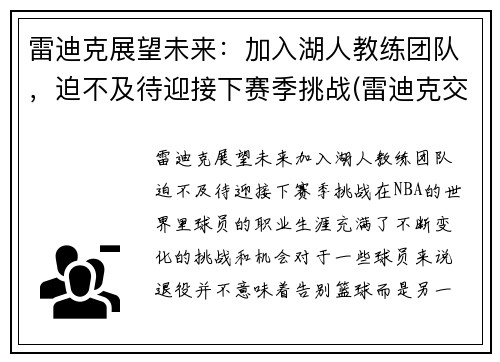 雷迪克展望未来：加入湖人教练团队，迫不及待迎接下赛季挑战(雷迪克交

雷迪克展望未来加入湖人教练团队迫不及待迎接下赛季挑战在NBA的世界里球员的职业生涯充满了不断变化的挑战和机会对于一些球员来说退役并不意味着告别篮球而是另一